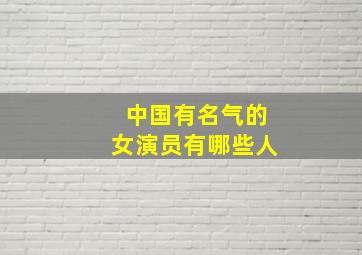 中国有名气的
女演员有哪些人